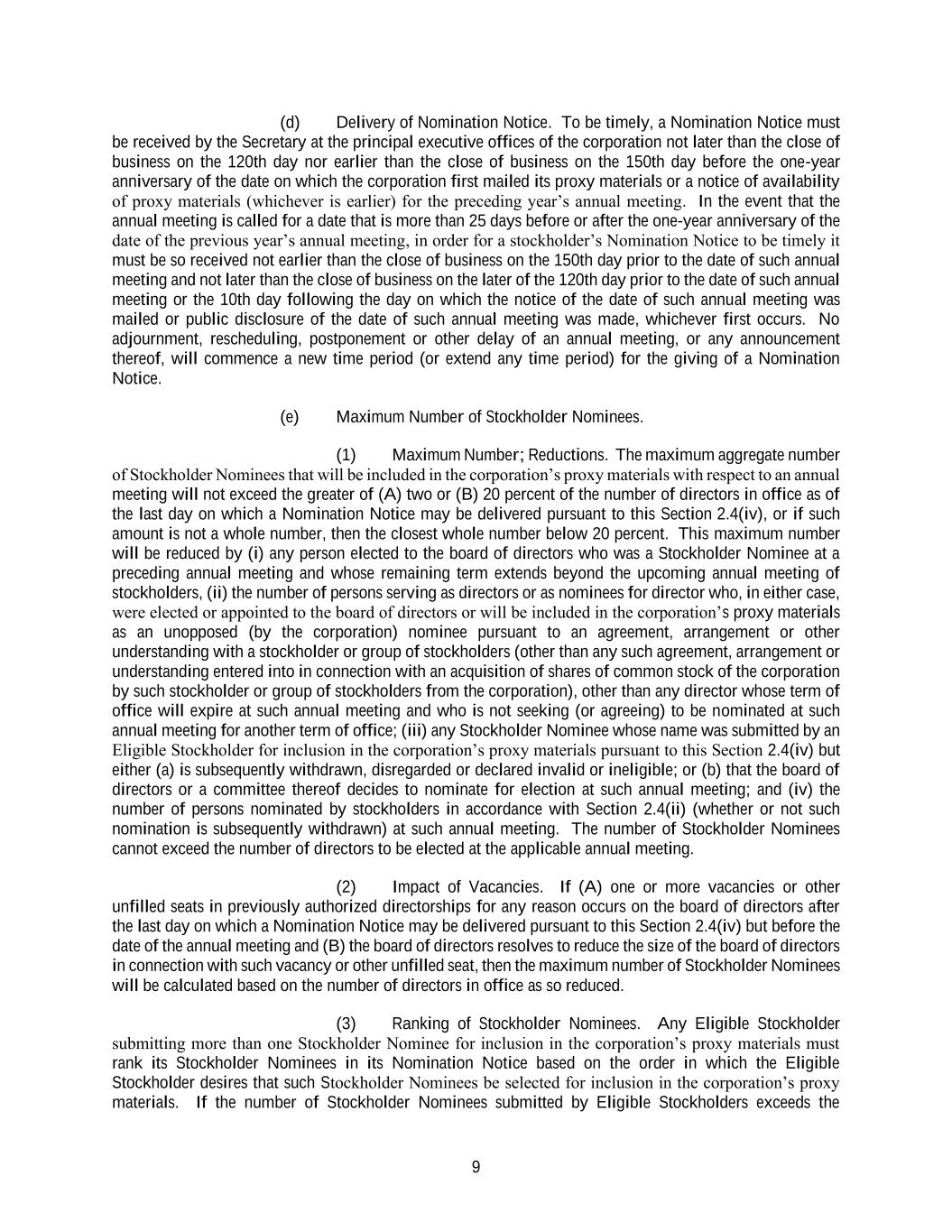 (d) Delivery of Nomination Notice. To be timely, a Nomination Notice must be received by the Secretary at the principal executive offices of the corporation not later than the close of business on the 120th day nor earlier than the close of business on the 150th day before the one-year anniversary of the date on which the corporation first mailed its proxy materials or a notice of availability of proxy materials (whichever is earlier) for the preceding year's annual meeting. In the event that the annual meeting is called for a date that is more than 25 days before or after the one-year anniversary of the date of the previous year's annual meeting, in order for a stockholder's Nomination Notice to be timely it must be so received not earlier than the close of business on the 150th day prior to the date of such annual meeting and not later than the close of business on the later of the 120th day prior to the date of such annual meeting or the 10th day following the day on which the notice of the date of such annual meeting was mailed or public disclosure of the date of such annual meeting was made, whichever first occurs. No adjournment, rescheduling, postponement or other delay of an annual meeting, or any announcement thereof, will commence a new time period (or extend any time period) for the giving of a Nomination Notice.

(e) Maximum Number of Stockholder Nominees.

(1) Maximum Number; Reductions. The maximum aggregate number of Stockholder Nominees that will be included in the corporation's proxy materials with respect to an annual meeting will not exceed the greater of (A) two or (B) 20 percent of the number of directors in office as of the last day on which a Nomination Notice may be delivered pursuant to this Section 2.4(iv), or if such amount is not a whole number, then the closest whole number below 20 percent. This maximum number will be reduced by (i) any person elected to the board of directors who was a Stockholder Nominee at a preceding annual meeting and whose remaining term extends beyond the upcoming annual meeting of stockholders, (ii) the number of persons serving as directors or as nominees for director who, in either case, were elected or appointed to the board of directors or will be included in the corporation's proxy materials as an unopposed (by the corporation) nominee pursuant to an agreement, arrangement or other understanding with a stockholder or group of stockholders (other than any such agreement, arrangement or understanding entered into in connection with an acquisition of shares of common stock of the corporation by such stockholder or group of stockholders from the corporation), other than any director whose term of office will expire at such annual meeting and who is not seeking (or agreeing) to be nominated at such annual meeting for another term of office; (iii) any Stockholder Nominee whose name was submitted by an Eligible Stockholder for inclusion in the corporation's proxy materials pursuant to this Section 2.4(iv) but either (a) is subsequently withdrawn, disregarded or declared invalid or ineligible; or (b) that the board of directors or a committee thereof decides to nominate for election at such annual meeting; and (iv) the number of persons nominated by stockholders in accordance with Section 2.4(ii) (whether or not such nomination is subsequently withdrawn) at such annual meeting. The number of Stockholder Nominees cannot exceed the number of directors to be elected at the applicable annual meeting.

(2) Impact of Vacancies. If (A) one or more vacancies or other unfilled seats in previously authorized directorships for any reason occurs on the board of directors after the last day on which a Nomination Notice may be delivered pursuant to this Section 2.4(iv) but before the date of the annual meeting and (B) the board of directors resolves to reduce the size of the board of directors in connection with such vacancy or other unfilled seat, then the maximum number of Stockholder Nominees will be calculated based on the number of directors in office as so reduced.

(3) Ranking of Stockholder Nominees. Any Eligible Stockholder submitting more than one Stockholder Nominee for inclusion in the corporation's proxy materials must rank its Stockholder Nominees in its Nomination Notice based on the order in which the Eligible Stockholder desires that such Stockholder Nominees be selected for inclusion in the corporation's proxy materials. If the number of Stockholder Nominees submitted by Eligible Stockholders exceeds the

9